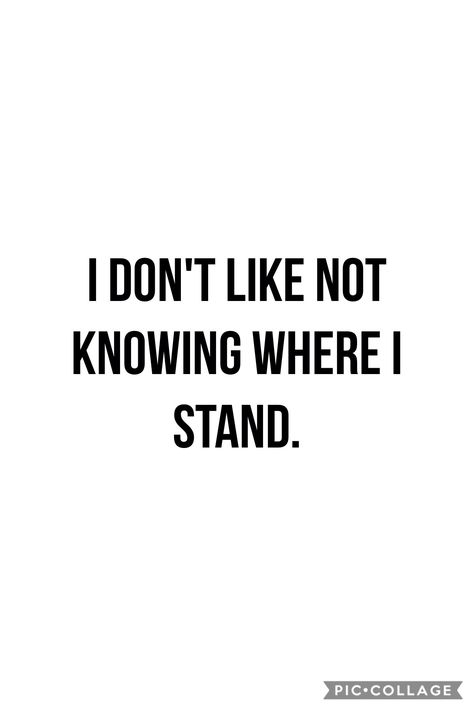 I DON'T LIKE NOT KNOWING WHERE I STAND.

PIC•COLLAGE